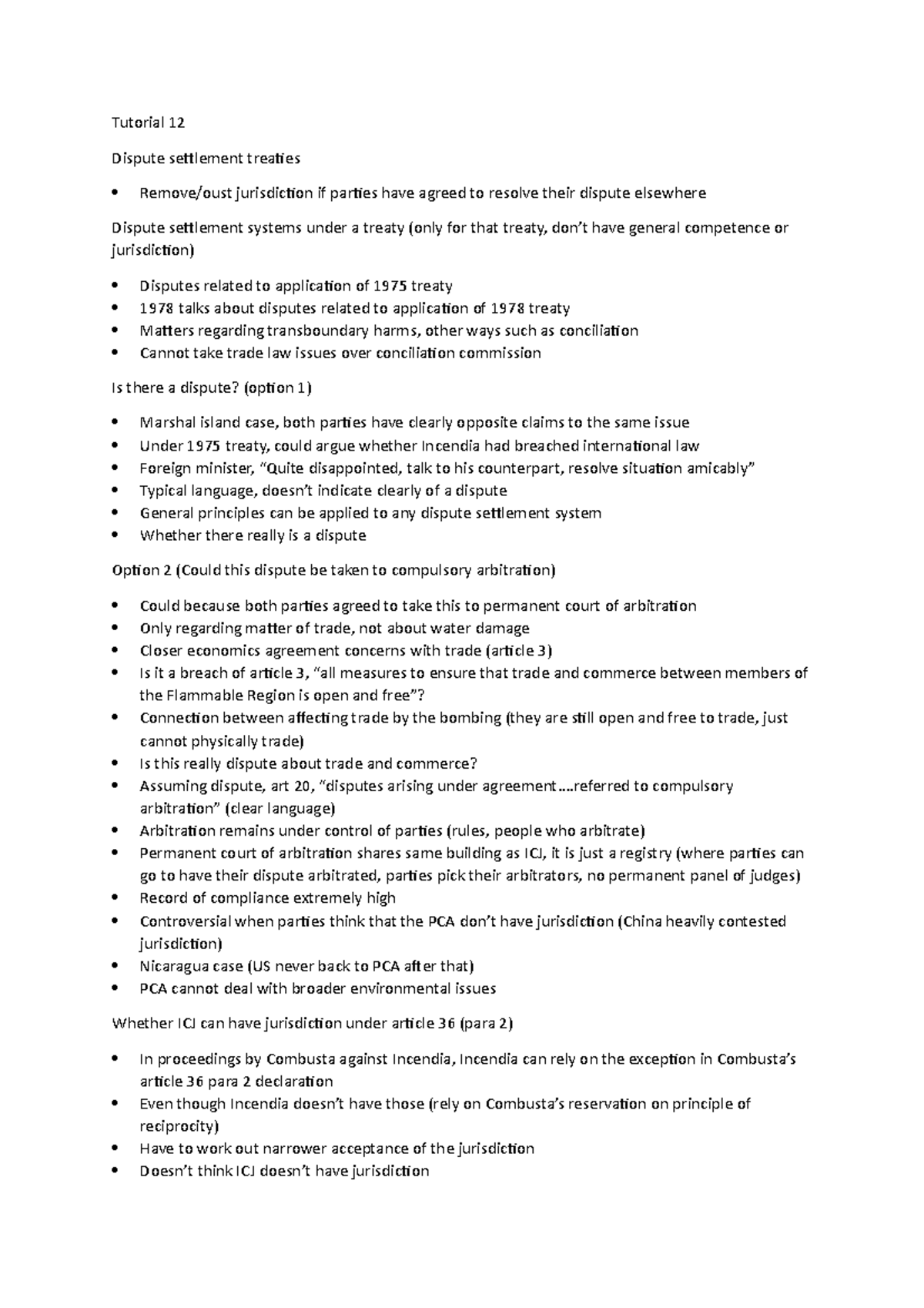 Tutorial 12

Dispute settlement treaties

• Remove/oust jurisdiction if parties have agreed to resolve their dispute elsewhere

Dispute settlement systems under a treaty (only for that treaty, don't have general competence or jurisdiction)

• Disputes related to application of 1975 treaty
• 1978 talks about disputes related to application of 1978 treaty
• Matters regarding transboundary harms, other ways such as conciliation
• Cannot take trade law issues over conciliation commission

Is there a dispute? (option 1)

• Marshal island case, both parties have clearly opposite claims to the same issue
• Under 1975 treaty, could argue whether Incendia had breached international law
• Foreign minister, "Quite disappointed, talk to his counterpart, resolve situation amicably"
• Typical language, doesn't indicate clearly of a dispute
• General principles can be applied to any dispute settlement system
• Whether there really is a dispute

Option 2 (Could this dispute be taken to compulsory arbitration)

• Could because both parties agreed to take this to permanent court of arbitration
• Only regarding matter of trade, not about water damage
• Closer economics agreement concerns with trade (article 3)
• Is it a breach of article 3, "all measures to ensure that trade and commerce between members of the Flammable Region is open and free"?
• Connection between affecting trade by the bombing (they are still open and free to trade, just cannot physically trade)
• Is this really dispute about trade and commerce?
• Assuming dispute, art 20, "disputes arising under agreement….referred to compulsory arbitration" (clear language)
• Arbitration remains under control of parties (rules, people who arbitrate)
• Permanent court of arbitration shares same building as ICJ, it is just a registry (where parties can go to have their dispute arbitrated, parties pick their arbitrators, no permanent panel of judges)
• Record of compliance extremely high
• Controversial when parties think that the PCA don't have jurisdiction (China heavily contested jurisdiction)
• Nicaragua case (US never back to PCA after that)
• PCA cannot deal with broader environmental issues

Whether ICJ can have jurisdiction under article 36 (para 2)

• In proceedings by Combusta against Incendia, Incendia can rely on the exception in Combusta's article 36 para 2 declaration
• Even though Incendia doesn't have those (rely on Combusta's reservation on principle of reciprocity)
• Have to work out narrower acceptance of the jurisdiction
• Doesn't think ICJ doesn't have jurisdiction